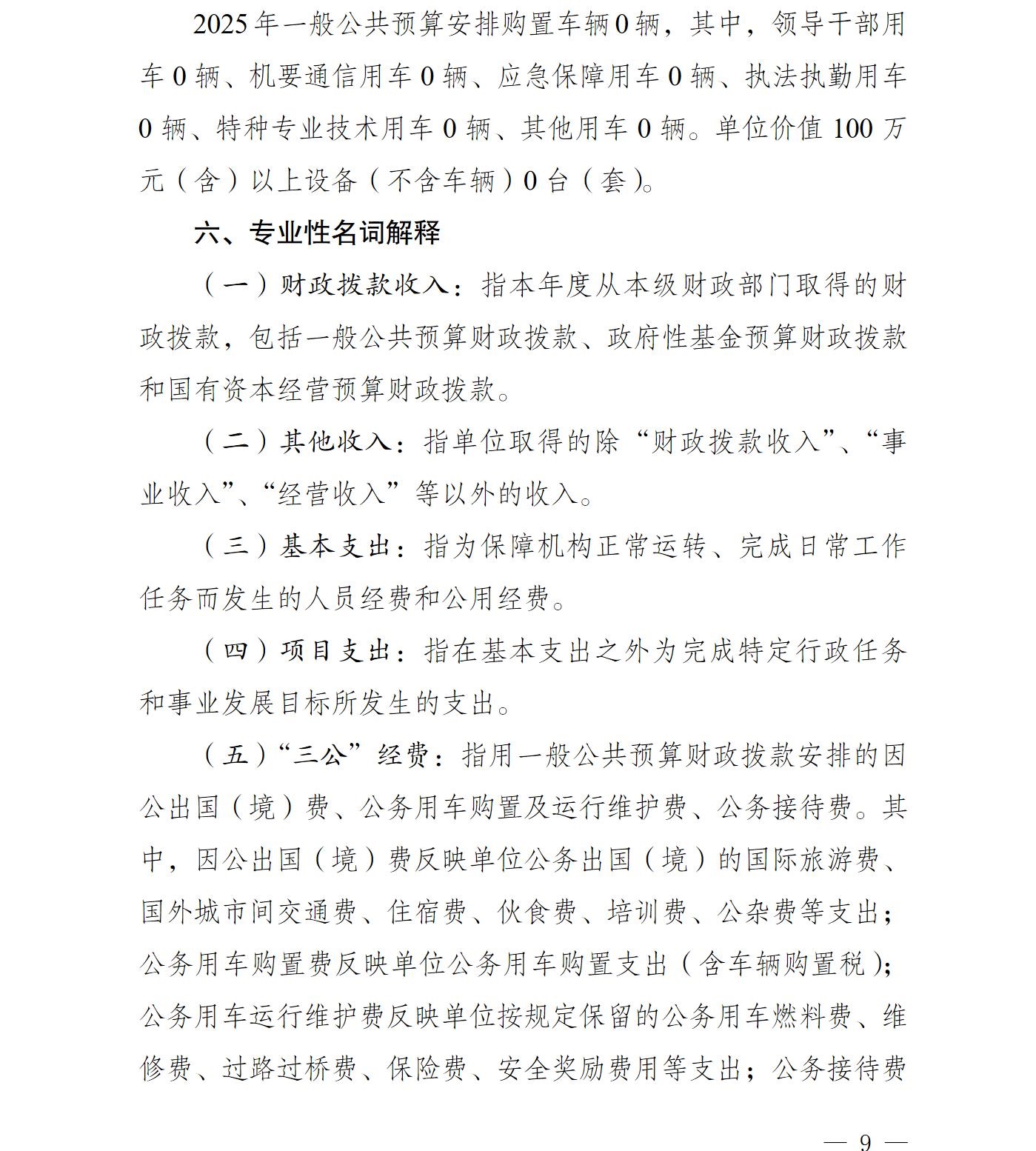 2025年一般公共预算安排购置车辆0辆，其中，领导干部用车0辆、机要通信用车0辆、应急保障用车0辆、执法执勤用车0辆、特种专业技术用车0辆、其他用车0辆。单位价值100万元（含）以上设备（不含车辆）0台（套）。

六、专业性名词解释

（一）财政拨款收入：指本年度从本级财政部门取得的财政拨款，包括一般公共预算财政拨款、政府性基金预算财政拨款和国有资本经营预算财政拨款。

（二）其他收入：指单位取得的除“财政拨款收入”、“事业收入”、“经营收入”等以外的收入。

（三）基本支出：指为保障机构正常运转、完成日常工作任务而发生的人员经费和公用经费。

（四）项目支出：指在基本支出之外为完成特定行政任务和事业发展目标所发生的支出。

（五）“三公”经费：指用一般公共预算财政拨款安排的因公出国（境）费、公务用车购置及运行维护费、公务接待费。其中，因公出国（境）费反映单位公务出国（境）的国际旅游费、国外城市间交通费、住宿费、伙食费、培训费、公杂费等支出；公务用车购置费反映单位公务用车购置支出（含车辆购置税）；公务用车运行维护费反映单位按规定保留的公务用车燃料费、维修费、过路过桥费、保险费、安全奖励费用等支出；公务接待费

— 9 —